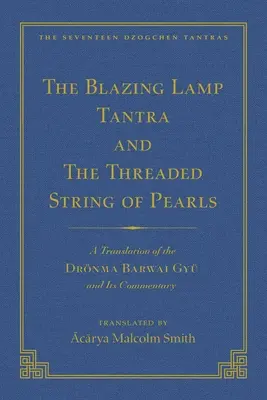 THE SEVENTEEN DZOGCHEN TANTRAS

THE BLAZING LAMP TANTRA AND THE THREADED STRING OF PEARLS

A Translation of the DRÖNMA BARWAI GYÜ and Its Commentary

TRANSLATED BY
Ācārya Malcolm Smith